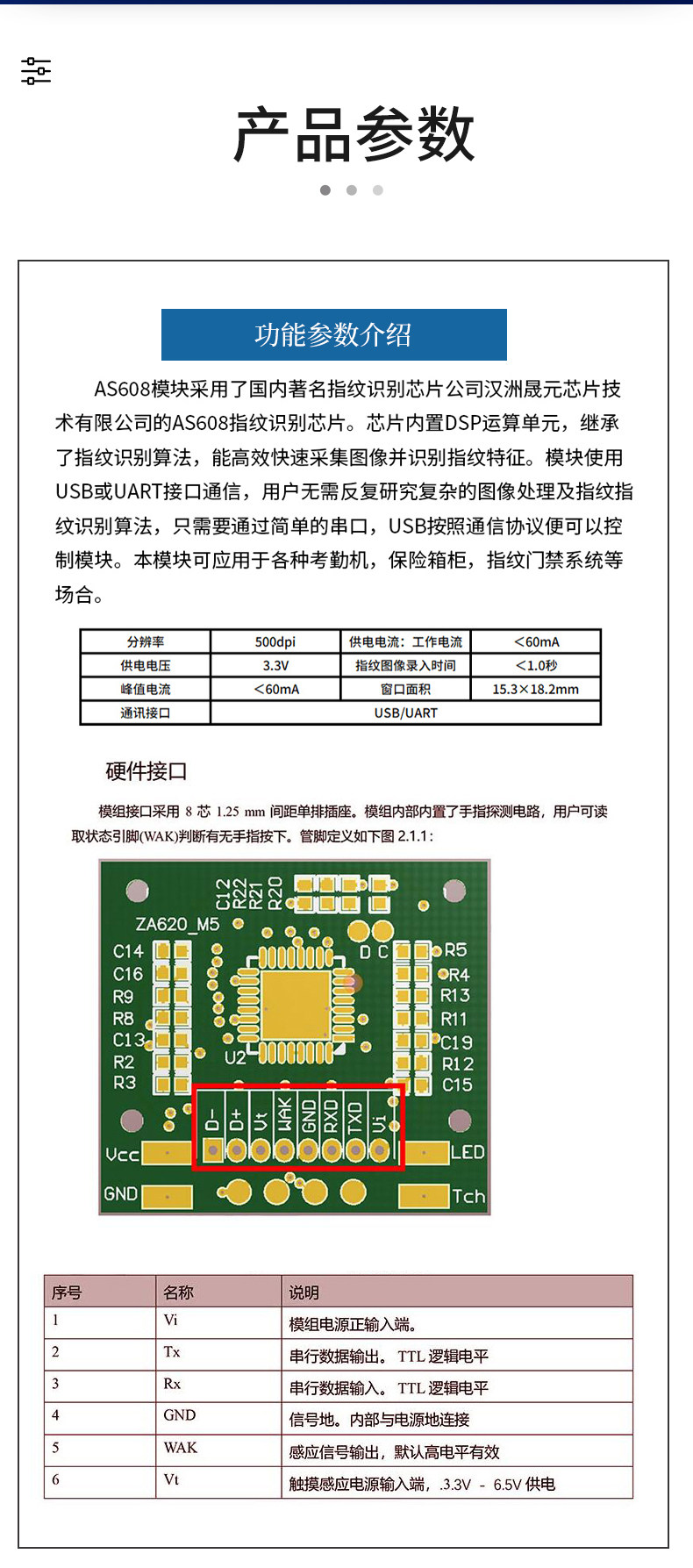 产品参数

功能参数介绍

AS608模块采用了国内著名指纹识别芯片公司汉洲晟元芯片技术有限公司的AS608指纹识别芯片。芯片内置DSP运算单元，继承了指纹识别算法，能高效快速采集图像并识别指纹特征。模块使用USB或UART接口通信，用户无需反复研究复杂的图像处理及指纹指纹识别算法，只需要通过简单的串口，USB按照通信协议便可以控制模块。本模块可应用于各种考勤机，保险箱柜，指纹门禁系统等场合。

| 分辨率 | 500dpi | 供电电流：工作电流 | <60mA |
|---|---|---|---|
| 供电电压 | 3.3V | 指纹图像录入时间 | <1.0秒 |
| 峰值电流 | <60mA | 窗口面积 | 15.3×18.2mm |
| 通讯接口 | USB/UART | | |

硬件接口

模组接口采用 8 芯 1.25 mm 间距单排插座。模组内部内置了手指探测电路，用户可读取状态引脚(WAK)判断有无手指按下。管脚定义如下图 2.1.1：

C12 R22 R21 R20
ZA620_M5
C14 C16 R9 R8 C13 R2 R3
D C R5 R4 R13 R11 C19 R12 C15
U2
D- D+ Vt WAK GND RXD TXD Vi
Vcc LED
GND Tch

| 序号 | 名称 | 说明 |
|---|---|---|
| 1 | Vi | 模组电源正输入端。 |
| 2 | Tx | 串行数据输出。 TTL 逻辑电平 |
| 3 | Rx | 串行数据输入。 TTL 逻辑电平 |
| 4 | GND | 信号地。内部与电源地连接 |
| 5 | WAK | 感应信号输出，默认高电平有效 |
| 6 | Vt | 触摸感应电源输入端，.3.3V - 6.5V 供电 |